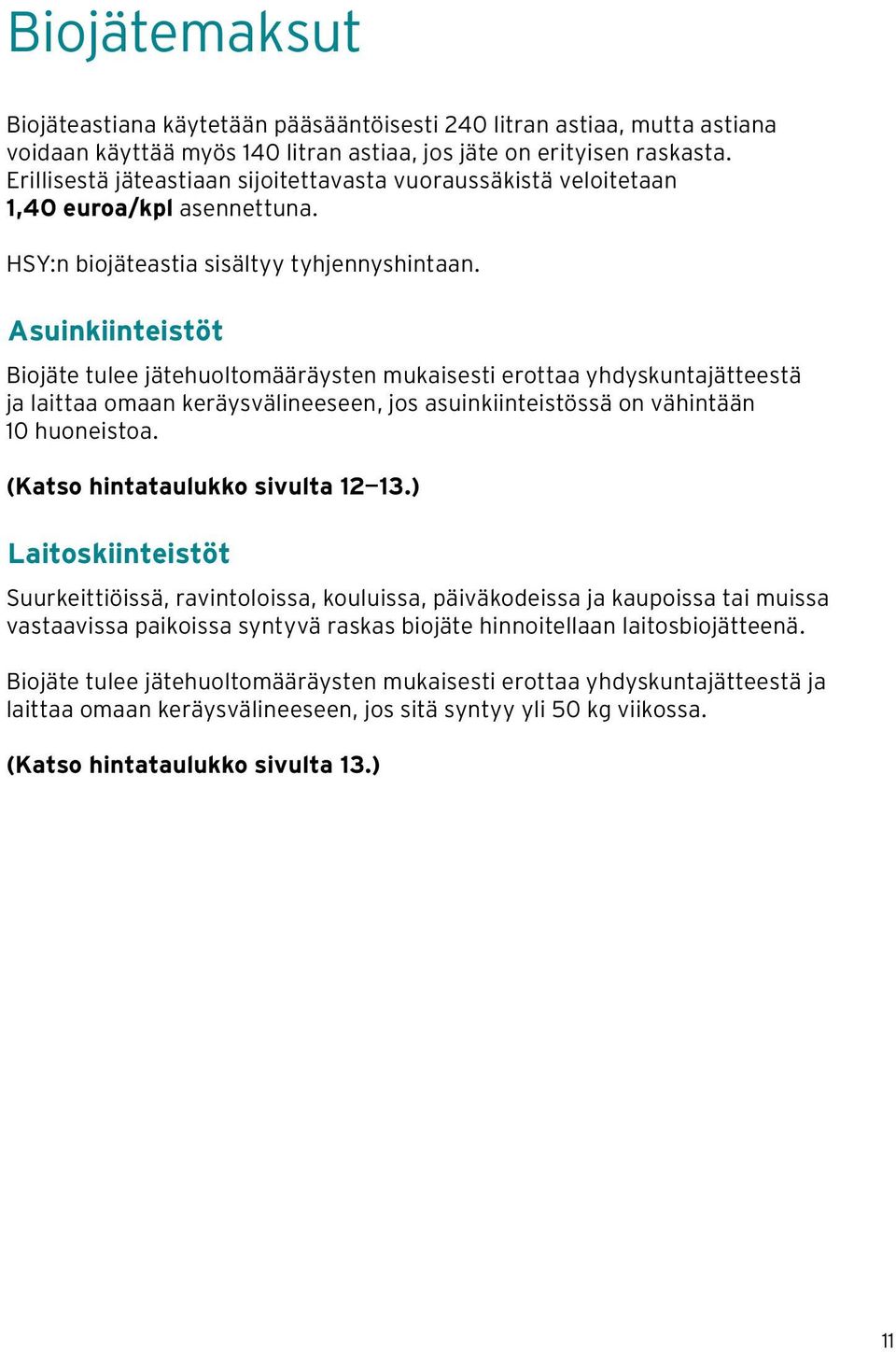 Biojätemaksut

Biojäteastiana käytetään pääsääntöisesti 240 litran astiaa, mutta astiana voidaan käyttää myös 140 litran astiaa, jos jäte on erityisen raskasta. Erillisestä jäteastiaan sijoitettavasta vuoraussäkistä veloitetaan 1,40 euroa/kpl asennettuna.

HSY:n biojäteastia sisältyy tyhjennyshintaan.

Asuinkiinteistöt

Biojäte tulee jätehuoltomääräysten mukaisesti erottaa yhdyskuntajätteestä ja laittaa omaan keräysvälineeseen, jos asuinkiinteistössä on vähintään 10 huoneistoa.

(Katso hintataulukko sivulta 12—13.)

Laitoskiinteistöt

Suurkeittiöissä, ravintoloissa, kouluissa, päiväkodeissa ja kaupoissa tai muissa vastaavissa paikoissa syntyvä raskas biojäte hinnoitellaan laitosbiojätteenä.

Biojäte tulee jätehuoltomääräysten mukaisesti erottaa yhdyskuntajätteestä ja laittaa omaan keräysvälineeseen, jos sitä syntyy yli 50 kg viikossa.

(Katso hintataulukko sivulta 13.)

11